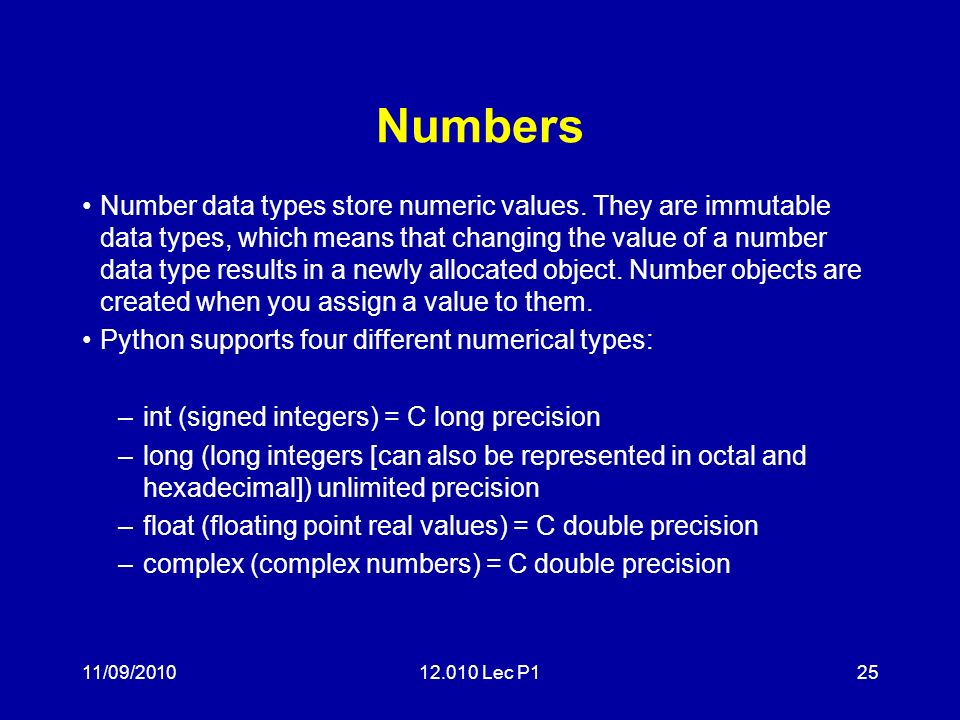 Numbers

• Number data types store numeric values. They are immutable data types, which means that changing the value of a number data type results in a newly allocated object. Number objects are created when you assign a value to them.

• Python supports four different numerical types:

– int (signed integers) = C long precision

– long (long integers [can also be represented in octal and hexadecimal]) unlimited precision

– float (floating point real values) = C double precision

– complex (complex numbers) = C double precision

11/09/2010

12.010 Lec P1

25